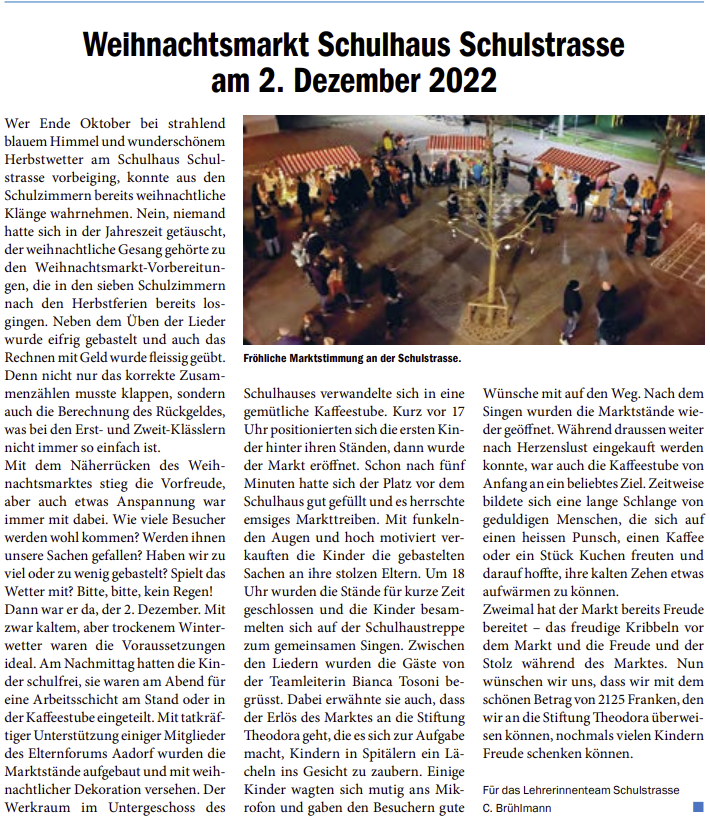 Weihnachtsmarkt Schulhaus Schulstrasse am 2. Dezember 2022

Wer Ende Oktober bei strahlend blauem Himmel und wunderschönem Herbstwetter am Schulhaus Schulstrasse vorbeiging, konnte aus den Schulzimmern bereits weihnachtliche Klänge wahrnehmen. Nein, niemand hatte sich in der Jahreszeit getäuscht, der weihnachtliche Gesang gehörte zu den Weihnachtsmarkt-Vorbereitungen, die in den sieben Schulzimmern nach den Herbstferien bereits losgingen. Neben dem Üben der Lieder wurde eifrig gebastelt und auch das Rechnen mit Geld wurde fleissig geübt. Denn nicht nur das korrekte Zusammenzählen musste klappen, sondern auch die Berechnung des Rückgeldes, was bei den Erst- und Zweit-Klässlern nicht immer so einfach ist.
Mit dem Näherrücken des Weihnachtsmarktes stieg die Vorfreude, aber auch etwas Anspannung war immer mit dabei. Wie viele Besucher werden wohl kommen? Werden ihnen unsere Sachen gefallen? Haben wir zu viel oder zu wenig gebastelt? Spielt das Wetter mit? Bitte, bitte, kein Regen!
Dann war er da, der 2. Dezember. Mit zwar kaltem, aber trockenem Winterwetter waren die Voraussetzungen ideal. Am Nachmittag hatten die Kinder schulfrei, sie waren am Abend für eine Arbeitsschicht am Stand oder in der Kaffeestube eingeteilt. Mit tatkräftiger Unterstützung einiger Mitglieder des Elternforums Aadorf wurden die Marktstände aufgebaut und mit weihnachtlicher Dekoration versehen. Der Werkraum im Untergeschoss des

Fröhliche Marktstimmung an der Schulstrasse.

Schulhauses verwandelte sich in eine gemütliche Kaffeestube. Kurz vor 17 Uhr positionierten sich die ersten Kinder hinter ihren Ständen, dann wurde der Markt eröffnet. Schon nach fünf Minuten hatte sich der Platz vor dem Schulhaus gut gefüllt und es herrschte emsiges Markttreiben. Mit funkelnden Augen und hoch motiviert verkauften die Kinder die gebastelten Sachen an ihre stolzen Eltern. Um 18 Uhr wurden die Stände für kurze Zeit geschlossen und die Kinder besammelten sich auf der Schulhaustreppe zum gemeinsamen Singen. Zwischen den Liedern wurden die Gäste von der Teamleiterin Bianca Tosoni begrüsst. Dabei erwähnte sie auch, dass der Erlös des Marktes an die Stiftung Theodora geht, die es sich zur Aufgabe macht, Kindern in Spitälern ein Lächeln ins Gesicht zu zaubern. Einige Kinder wagten sich mutig ans Mikrofon und gaben den Besuchern gute

Wünsche mit auf den Weg. Nach dem Singen wurden die Marktstände wieder geöffnet. Während draussen weiter nach Herzenslust eingekauft werden konnte, war auch die Kaffeestube von Anfang an ein beliebtes Ziel. Zeitweise bildete sich eine lange Schlange von geduldigen Menschen, die sich auf einen heissen Punsch, einen Kaffee oder ein Stück Kuchen freuten und darauf hoffte, ihre kalten Zehen etwas aufwärmen zu können.
Zweimal hat der Markt bereits Freude bereitet – das freudige Kribbeln vor dem Markt und die Freude und der Stolz während des Marktes. Nun wünschen wir uns, dass wir mit dem schönen Betrag von 2125 Franken, den wir an die Stiftung Theodora überweisen können, nochmals vielen Kindern Freude schenken können.

Für das Lehrerinnenteam Schulstrasse
C. Brühlmann